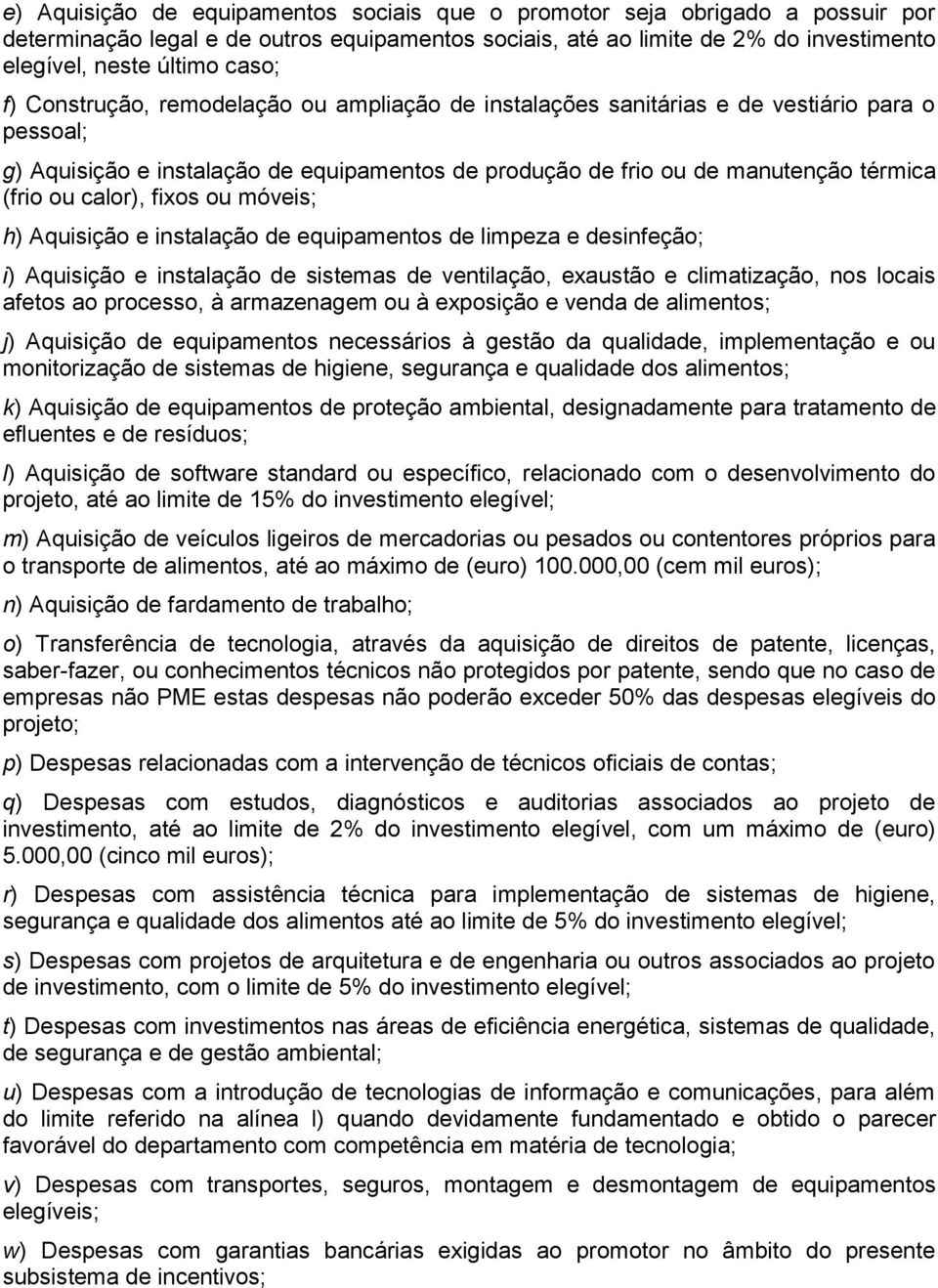 e) Aquisição de equipamentos sociais que o promotor seja obrigado a possuir por determinação legal e de outros equipamentos sociais, até ao limite de 2% do investimento elegível, neste último caso;

f) Construção, remodelação ou ampliação de instalações sanitárias e de vestiário para o pessoal;

g) Aquisição e instalação de equipamentos de produção de frio ou de manutenção térmica (frio ou calor), fixos ou móveis;

h) Aquisição e instalação de equipamentos de limpeza e desinfeção;

i) Aquisição e instalação de sistemas de ventilação, exaustão e climatização, nos locais afetos ao processo, à armazenagem ou à exposição e venda de alimentos;

j) Aquisição de equipamentos necessários à gestão da qualidade, implementação e ou monitorização de sistemas de higiene, segurança e qualidade dos alimentos;

k) Aquisição de equipamentos de proteção ambiental, designadamente para tratamento de efluentes e de resíduos;

l) Aquisição de software standard ou específico, relacionado com o desenvolvimento do projeto, até ao limite de 15% do investimento elegível;

m) Aquisição de veículos ligeiros de mercadorias ou pesados ou contentores próprios para o transporte de alimentos, até ao máximo de (euro) 100.000,00 (cem mil euros);

n) Aquisição de fardamento de trabalho;

o) Transferência de tecnologia, através da aquisição de direitos de patente, licenças, saber-fazer, ou conhecimentos técnicos não protegidos por patente, sendo que no caso de empresas não PME estas despesas não poderão exceder 50% das despesas elegíveis do projeto;

p) Despesas relacionadas com a intervenção de técnicos oficiais de contas;

q) Despesas com estudos, diagnósticos e auditorias associados ao projeto de investimento, até ao limite de 2% do investimento elegível, com um máximo de (euro) 5.000,00 (cinco mil euros);

r) Despesas com assistência técnica para implementação de sistemas de higiene, segurança e qualidade dos alimentos até ao limite de 5% do investimento elegível;

s) Despesas com projetos de arquitetura e de engenharia ou outros associados ao projeto de investimento, com o limite de 5% do investimento elegível;

t) Despesas com investimentos nas áreas de eficiência energética, sistemas de qualidade, de segurança e de gestão ambiental;

u) Despesas com a introdução de tecnologias de informação e comunicações, para além do limite referido na alínea l) quando devidamente fundamentado e obtido o parecer favorável do departamento com competência em matéria de tecnologia;

v) Despesas com transportes, seguros, montagem e desmontagem de equipamentos elegíveis;

w) Despesas com garantias bancárias exigidas ao promotor no âmbito do presente subsistema de incentivos;